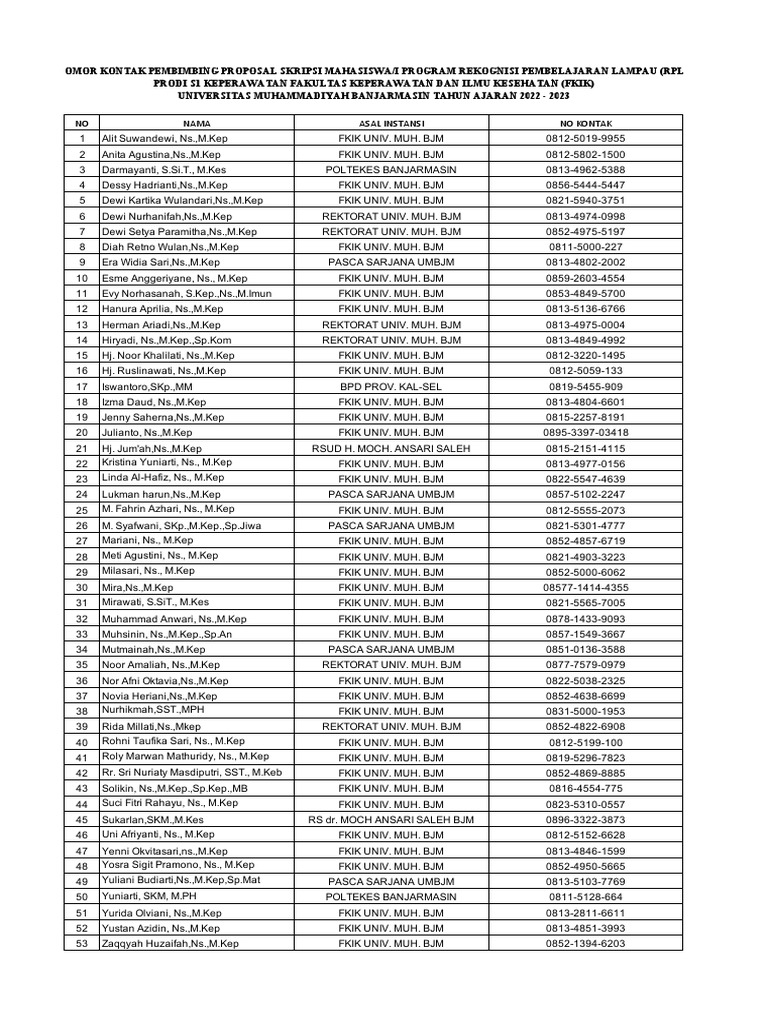 OMOR KONTAK PEMBIMBING PROPOSAL SKRIPSI MAHASISWA/I PROGRAM REKOGNISI PEMBELAJARAN LAMPAU (RPL PRODI S1 KEPERAWATAN FAKULTAS KEPERAWATAN DAN ILMU KESEHATAN (FKIK) UNIVERSITAS MUHAMMADIYAH BANJARMASIN TAHUN AJARAN 2022 - 2023

| NO | NAMA | ASAL INSTANSI | NO KONTAK |
|---|---|---|---|
| 1 | Alit Suwandewi, Ns.,M.Kep | FKIK UNIV. MUH. BJM | 0812-5019-9955 |
| 2 | Anita Agustina,Ns.,M.Kep | FKIK UNIV. MUH. BJM | 0812-5802-1500 |
| 3 | Darmayanti, S.Si.T., M.Kes | POLTEKES BANJARMASIN | 0813-4962-5388 |
| 4 | Dessy Hadrianti,Ns.,M.Kep | FKIK UNIV. MUH. BJM | 0856-5444-5447 |
| 5 | Dewi Kartika Wulandari,Ns.,M.Kep | FKIK UNIV. MUH. BJM | 0821-5940-3751 |
| 6 | Dewi Nurhanifah,Ns.,M.Kep | REKTORAT UNIV. MUH. BJM | 0813-4974-0998 |
| 7 | Dewi Setya Paramitha,Ns.,M.Kep | REKTORAT UNIV. MUH. BJM | 0852-4975-5197 |
| 8 | Diah Retno Wulan,Ns.,M.Kep | FKIK UNIV. MUH. BJM | 0811-5000-227 |
| 9 | Era Widia Sari,Ns.,M.Kep | PASCA SARJANA UMBJM | 0813-4802-2002 |
| 10 | Esme Anggeriyane, Ns., M.Kep | FKIK UNIV. MUH. BJM | 0859-2603-4554 |
| 11 | Evy Norhasanah, S.Kep.,Ns.,M.Imun | FKIK UNIV. MUH. BJM | 0853-4849-5700 |
| 12 | Hanura Aprilia, Ns.,M.Kep | FKIK UNIV. MUH. BJM | 0813-5136-6766 |
| 13 | Herman Ariadi,Ns.,M.Kep | REKTORAT UNIV. MUH. BJM | 0813-4975-0004 |
| 14 | Hiryadi, Ns.,M.Kep.,Sp.Kom | REKTORAT UNIV. MUH. BJM | 0813-4849-4992 |
| 15 | Hj. Noor Khalilati, Ns.,M.Kep | FKIK UNIV. MUH. BJM | 0812-3220-1495 |
| 16 | Hj. Ruslinawati, Ns.,M.Kep | FKIK UNIV. MUH. BJM | 0812-5059-133 |
| 17 | Iswantoro,SKp.,MM | BPD PROV. KAL-SEL | 0819-5455-909 |
| 18 | Izma Daud, Ns.,M.Kep | FKIK UNIV. MUH. BJM | 0813-4804-6601 |
| 19 | Jenny Saherna,Ns.,M.Kep | FKIK UNIV. MUH. BJM | 0815-2257-8191 |
| 20 | Julianto, Ns.,M.Kep | FKIK UNIV. MUH. BJM | 0895-3397-03418 |
| 21 | Hj. Jum'ah,Ns.,M.Kep | RSUD H. MOCH. ANSARI SALEH | 0815-2151-4115 |
| 22 | Kristina Yuniarti, Ns., M.Kep | FKIK UNIV. MUH. BJM | 0813-4977-0156 |
| 23 | Linda Al-Hafiz, Ns., M.Kep | FKIK UNIV. MUH. BJM | 0822-5547-4639 |
| 24 | Lukman harun,Ns.,M.Kep | PASCA SARJANA UMBJM | 0857-5102-2247 |
| 25 | M. Fahrin Azhari, Ns., M.Kep | FKIK UNIV. MUH. BJM | 0812-5555-2073 |
| 26 | M. Syafwani, SKp.,M.Kep.,Sp.Jiwa | PASCA SARJANA UMBJM | 0821-5301-4777 |
| 27 | Mariani, Ns., M.Kep | FKIK UNIV. MUH. BJM | 0852-4857-6719 |
| 28 | Meti Agustini, Ns., M.Kep | FKIK UNIV. MUH. BJM | 0821-4903-3223 |
| 29 | Milasari, Ns., M.Kep | FKIK UNIV. MUH. BJM | 0852-5000-6062 |
| 30 | Mira,Ns.,M.Kep | FKIK UNIV. MUH. BJM | 08577-1414-4355 |
| 31 | Mirawati, S.SiT., M.Kes | FKIK UNIV. MUH. BJM | 0821-5565-7005 |
| 32 | Muhammad Anwari, Ns.,M.Kep | FKIK UNIV. MUH. BJM | 0878-1433-9093 |
| 33 | Muhsinin, Ns.,M.Kep.,Sp.An | FKIK UNIV. MUH. BJM | 0857-1549-3667 |
| 34 | Mutmainah,Ns.,M.Kep | PASCA SARJANA UMBJM | 0851-0136-3588 |
| 35 | Noor Amaliah, Ns.,M.Kep | REKTORAT UNIV. MUH. BJM | 0877-7579-0979 |
| 36 | Nor Afni Oktavia,Ns.,M.Kep | FKIK UNIV. MUH. BJM | 0822-5038-2325 |
| 37 | Novia Heriani,Ns.,M.Kep | FKIK UNIV. MUH. BJM | 0852-4638-6699 |
| 38 | Nurhikmah,SST.,MPH | FKIK UNIV. MUH. BJM | 0831-5000-1953 |
| 39 | Rida Millati,Ns.,Mkep | REKTORAT UNIV. MUH. BJM | 0852-4822-6908 |
| 40 | Rohni Taufika Sari, Ns., M.Kep | FKIK UNIV. MUH. BJM | 0812-5199-100 |
| 41 | Roly Marwan Mathuridy, Ns., M.Kep | FKIK UNIV. MUH. BJM | 0819-5296-7823 |
| 42 | Rr. Sri Nuriaty Masdiputri, SST., M.Keb | FKIK UNIV. MUH. BJM | 0852-4869-8885 |
| 43 | Solikin, Ns.,M.Kep.,Sp.Kep.,MB | FKIK UNIV. MUH. BJM | 0816-4554-775 |
| 44 | Suci Fitri Rahayu, Ns., M.Kep | FKIK UNIV. MUH. BJM | 0823-5310-0557 |
| 45 | Sukarlan,SKM.,M.Kes | RS dr. MOCH ANSARI SALEH BJM | 0896-3322-3873 |
| 46 | Uni Afriyanti, Ns., M.Kep | FKIK UNIV. MUH. BJM | 0812-5152-6628 |
| 47 | Yenni Okvitasari,ns.,M.Kep | FKIK UNIV. MUH. BJM | 0813-4846-1599 |
| 48 | Yosra Sigit Pramono, Ns., M.Kep | FKIK UNIV. MUH. BJM | 0852-4950-5665 |
| 49 | Yuliani Budiarti,Ns.,M.Kep,Sp.Mat | PASCA SARJANA UMBJM | 0813-5103-7769 |
| 50 | Yuniarti, SKM, M.PH | POLTEKES BANJARMASIN | 0811-5128-664 |
| 51 | Yurida Olviani, Ns.,M.Kep | FKIK UNIV. MUH. BJM | 0813-2811-6611 |
| 52 | Yustan Azidin, Ns.,M.Kep | FKIK UNIV. MUH. BJM | 0813-4851-3993 |
| 53 | Zaqqyah Huzaifah,Ns.,M.Kep | FKIK UNIV. MUH. BJM | 0852-1394-6203 |